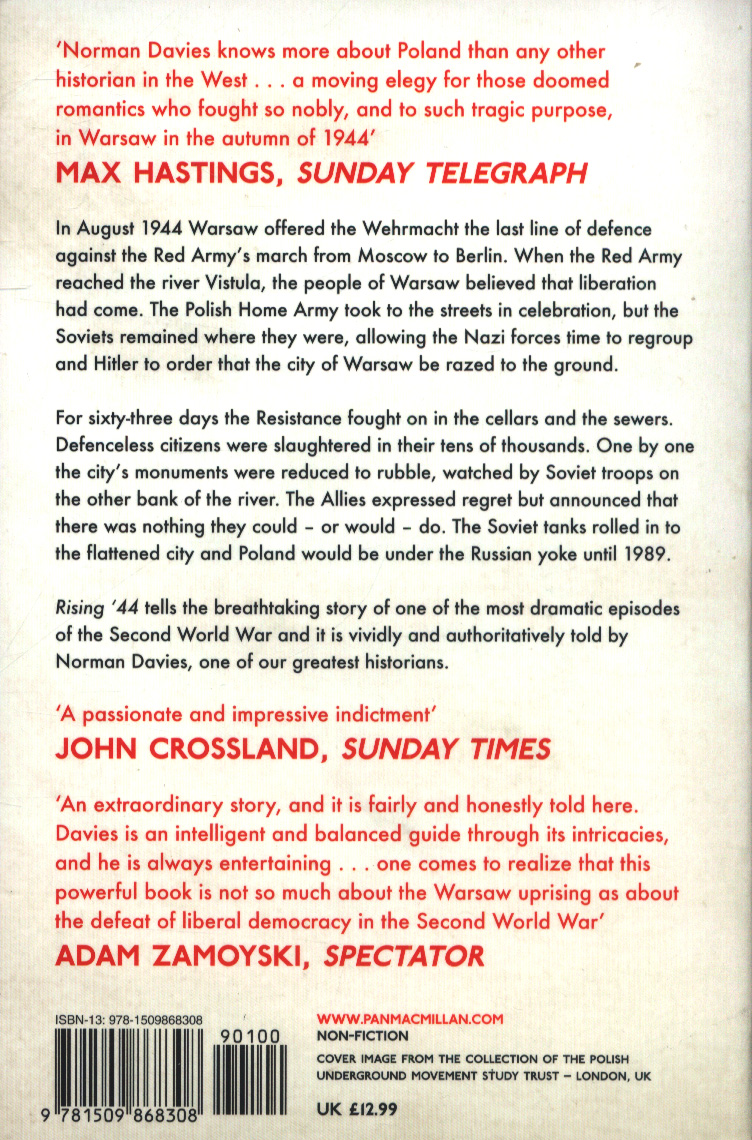 'Norman Davies knows more about Poland than any other historian in the West . . . a moving elegy for those doomed romantics who fought so nobly, and to such tragic purpose, in Warsaw in the autumn of 1944'

MAX HASTINGS, SUNDAY TELEGRAPH

In August 1944 Warsaw offered the Wehrmacht the last line of defence against the Red Army's march from Moscow to Berlin. When the Red Army reached the river Vistula, the people of Warsaw believed that liberation had come. The Polish Home Army took to the streets in celebration, but the Soviets remained where they were, allowing the Nazi forces time to regroup and Hitler to order that the city of Warsaw be razed to the ground.

For sixty-three days the Resistance fought on in the cellars and the sewers. Defenceless citizens were slaughtered in their tens of thousands. One by one the city's monuments were reduced to rubble, watched by Soviet troops on the other bank of the river. The Allies expressed regret but announced that there was nothing they could – or would – do. The Soviet tanks rolled in to the flattened city and Poland would be under the Russian yoke until 1989.

Rising '44 tells the breathtaking story of one of the most dramatic episodes of the Second World War and it is vividly and authoritatively told by Norman Davies, one of our greatest historians.

'A passionate and impressive indictment'

JOHN CROSSLAND, SUNDAY TIMES

'An extraordinary story, and it is fairly and honestly told here. Davies is an intelligent and balanced guide through its intricacies, and he is always entertaining . . . one comes to realize that this powerful book is not so much about the Warsaw uprising as about the defeat of liberal democracy in the Second World War'

ADAM ZAMOYSKI, SPECTATOR

ISBN-13: 978-1509868308

90100

9 781509 868308

WWW.PANMACMILLAN.COM
NON-FICTION
COVER IMAGE FROM THE COLLECTION OF THE POLISH UNDERGROUND MOVEMENT STUDY TRUST – LONDON, UK

UK £12.99